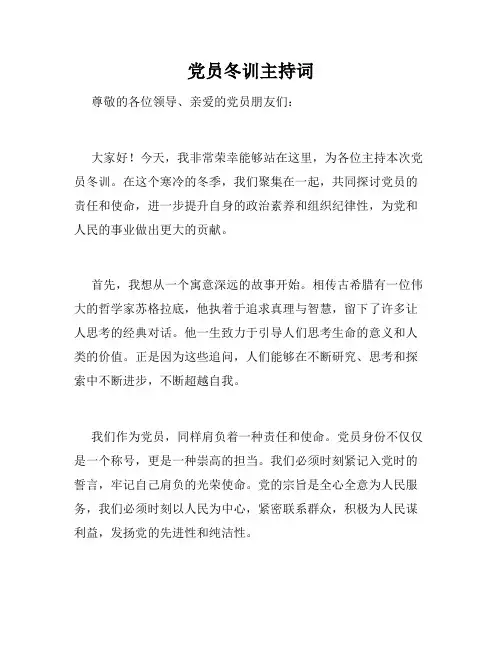 党员冬训主持词

尊敬的各位领导、亲爱的党员朋友们：

大家好！今天，我非常荣幸能够站在这里，为各位主持本次党员冬训。在这个寒冷的冬季，我们聚集在一起，共同探讨党员的责任和使命，进一步提升自身的政治素养和组织纪律性，为党和人民的事业做出更大的贡献。

首先，我想从一个寓意深远的故事开始。相传古希腊有一位伟大的哲学家苏格拉底，他执着于追求真理与智慧，留下了许多让人思考的经典对话。他一生致力于引导人们思考生命的意义和人类的价值。正是因为这些追问，人们能够在不断研究、思考和探索中不断进步，不断超越自我。

我们作为党员，同样肩负着一种责任和使命。党员身份不仅仅是一个称号，更是一种崇高的担当。我们必须时刻紧记入党时的誓言，牢记自己肩负的光荣使命。党的宗旨是全心全意为人民服务，我们必须时刻以人民为中心，紧密联系群众，积极为人民谋利益，发扬党的先进性和纯洁性。